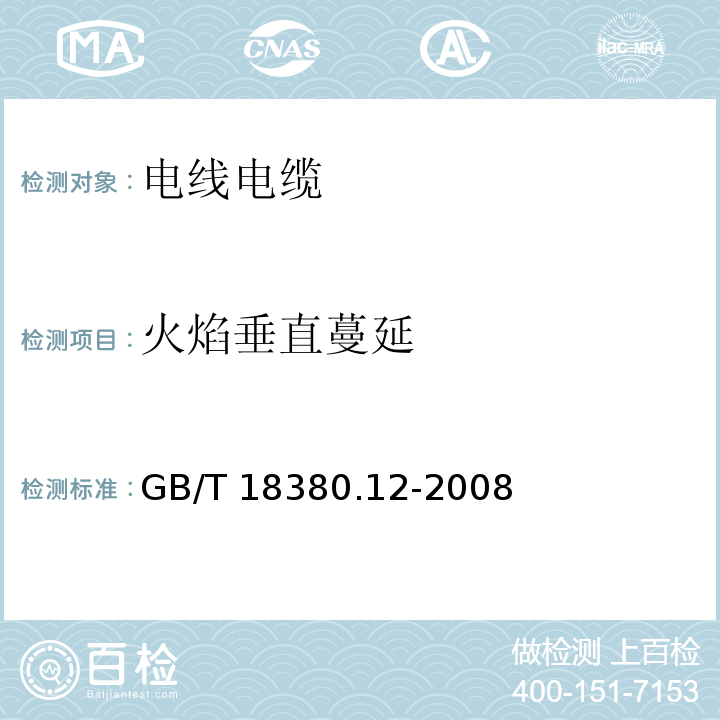 MA CNAS AL ilac-MRA

检测对象：电线电缆

检测项目：火焰垂直蔓延

检测标准：GB/T 18380.12-2008

百检
Baijiantest.com

做检测 上百检
400-151-7153